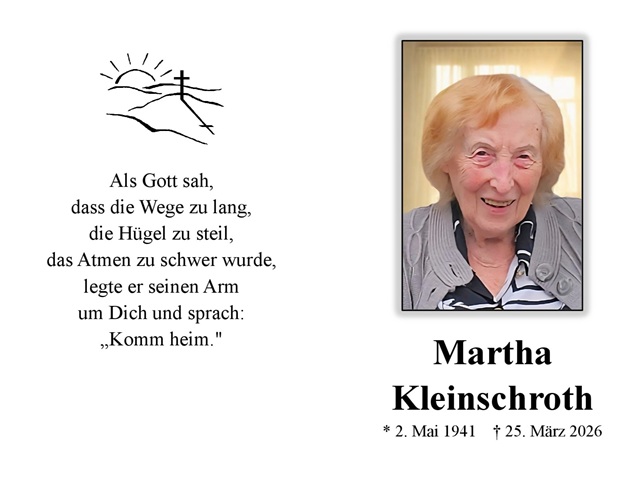 Als Gott sah,
dass die Wege zu lang,
die Hügel zu steil,
das Atmen zu schwer wurde,
legte er seinen Arm
um Dich und sprach:
„Komm heim."

Martha
Kleinschroth

* 2. Mai 1941 † 25. März 2026